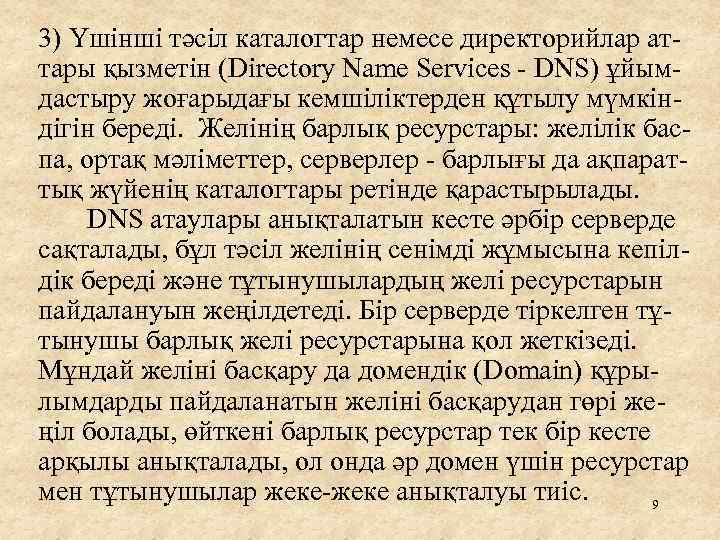 3) Үшінші тәсіл каталогтар немесе директорийлар аттары қызметін (Directory Name Services - DNS) ұйымдастыру жоғарыдағы кемшіліктерден құтылу мүмкіндігін береді. Желінің барлық ресурстары: желілік баспа, ортақ мәліметтер, серверлер - барлығы да ақпараттық жүйенің каталогтары ретінде қарастырылады.

DNS атаулары анықталатын кесте әрбір серверде сақталады, бұл тәсіл желінің сенімді жұмысына кепілдік береді және тұтынушылардың желі ресурстарын пайдалануын жеңілдетеді. Бір серверде тіркелген тұтынушы барлық желі ресурстарына қол жеткізеді. Мұндай желіні басқару да домендік (Domain) құрылымдарды пайдаланатын желіні басқарудан гөрі жеңіл болады, өйткені барлық ресурстар тек бір кесте арқылы анықталады, ол онда әр домен үшін ресурстар мен тұтынушылар жеке-жеке анықталуы тиіс.

9